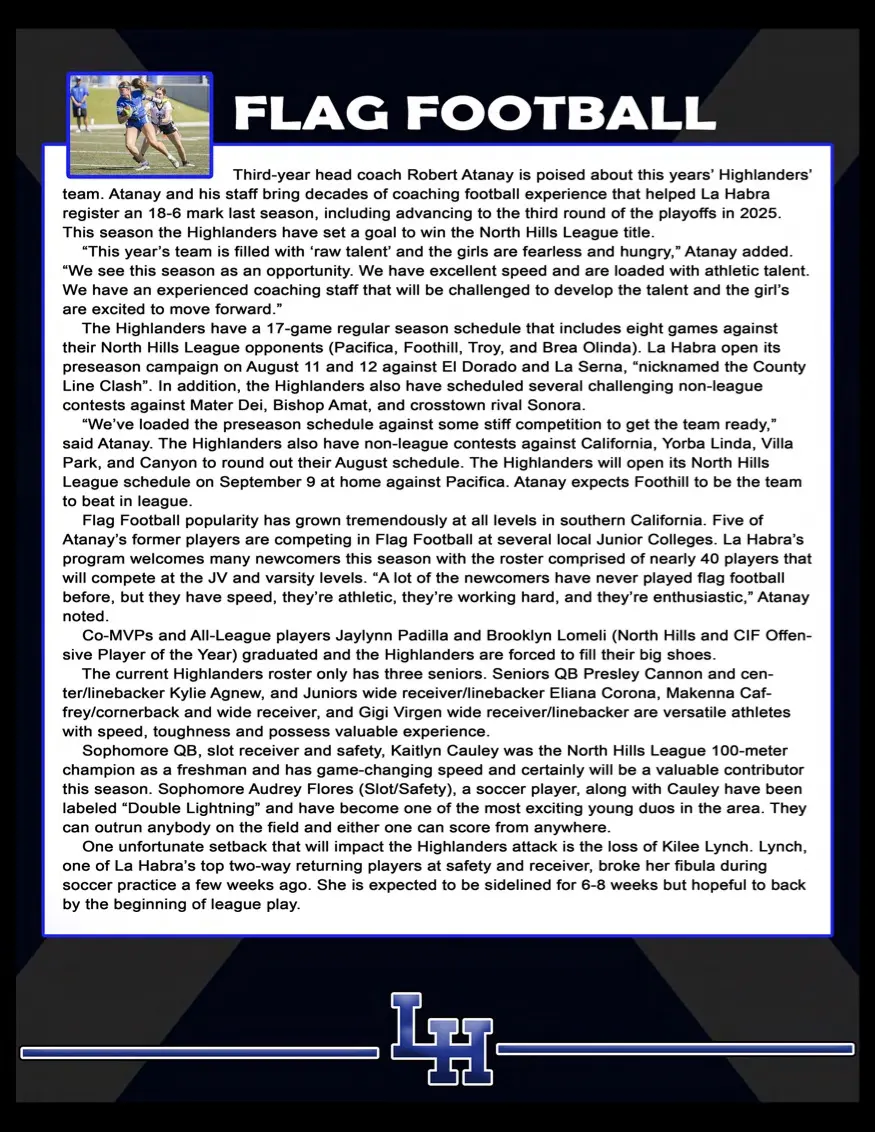 FLAG FOOTBALL

Third-year head coach Robert Atanay is poised about this years' Highlanders' team. Atanay and his staff bring decades of coaching football experience that helped La Habra register an 18-6 mark last season, including advancing to the third round of the playoffs in 2025. This season the Highlanders have set a goal to win the North Hills League title.

"This year's team is filled with 'raw talent' and the girls are fearless and hungry," Atanay added. "We see this season as an opportunity. We have excellent speed and are loaded with athletic talent. We have an experienced coaching staff that will be challenged to develop the talent and the girl's are excited to move forward."

The Highlanders have a 17-game regular season schedule that includes eight games against their North Hills League opponents (Pacifica, Foothill, Troy, and Brea Olinda). La Habra open its preseason campaign on August 11 and 12 against El Dorado and La Serna, "nicknamed the County Line Clash". In addition, the Highlanders also have scheduled several challenging non-league contests against Mater Dei, Bishop Amat, and crosstown rival Sonora.

"We've loaded the preseason schedule against some stiff competition to get the team ready," said Atanay. The Highlanders also have non-league contests against California, Yorba Linda, Villa Park, and Canyon to round out their August schedule. The Highlanders will open its North Hills League schedule on September 9 at home against Pacifica. Atanay expects Foothill to be the team to beat in league.

Flag Football popularity has grown tremendously at all levels in southern California. Five of Atanay's former players are competing in Flag Football at several local Junior Colleges. La Habra's program welcomes many newcomers this season with the roster comprised of nearly 40 players that will compete at the JV and varsity levels. "A lot of the newcomers have never played flag football before, but they have speed, they're athletic, they're working hard, and they're enthusiastic," Atanay noted.

Co-MVPs and All-League players Jaylynn Padilla and Brooklyn Lomeli (North Hills and CIF Offensive Player of the Year) graduated and the Highlanders are forced to fill their big shoes.

The current Highlanders roster only has three seniors. Seniors QB Presley Cannon and center/linebacker Kylie Agnew, and Juniors wide receiver/linebacker Eliana Corona, Makenna Caffrey/cornerback and wide receiver, and Gigi Virgen wide receiver/linebacker are versatile athletes with speed, toughness and possess valuable experience.

Sophomore QB, slot receiver and safety, Kaitlyn Cauley was the North Hills League 100-meter champion as a freshman and has game-changing speed and certainly will be a valuable contributor this season. Sophomore Audrey Flores (Slot/Safety), a soccer player, along with Cauley have been labeled "Double Lightning" and have become one of the most exciting young duos in the area. They can outrun anybody on the field and either one can score from anywhere.

One unfortunate setback that will impact the Highlanders attack is the loss of Kilee Lynch. Lynch, one of La Habra's top two-way returning players at safety and receiver, broke her fibula during soccer practice a few weeks ago. She is expected to be sidelined for 6-8 weeks but hopeful to back by the beginning of league play.

LH